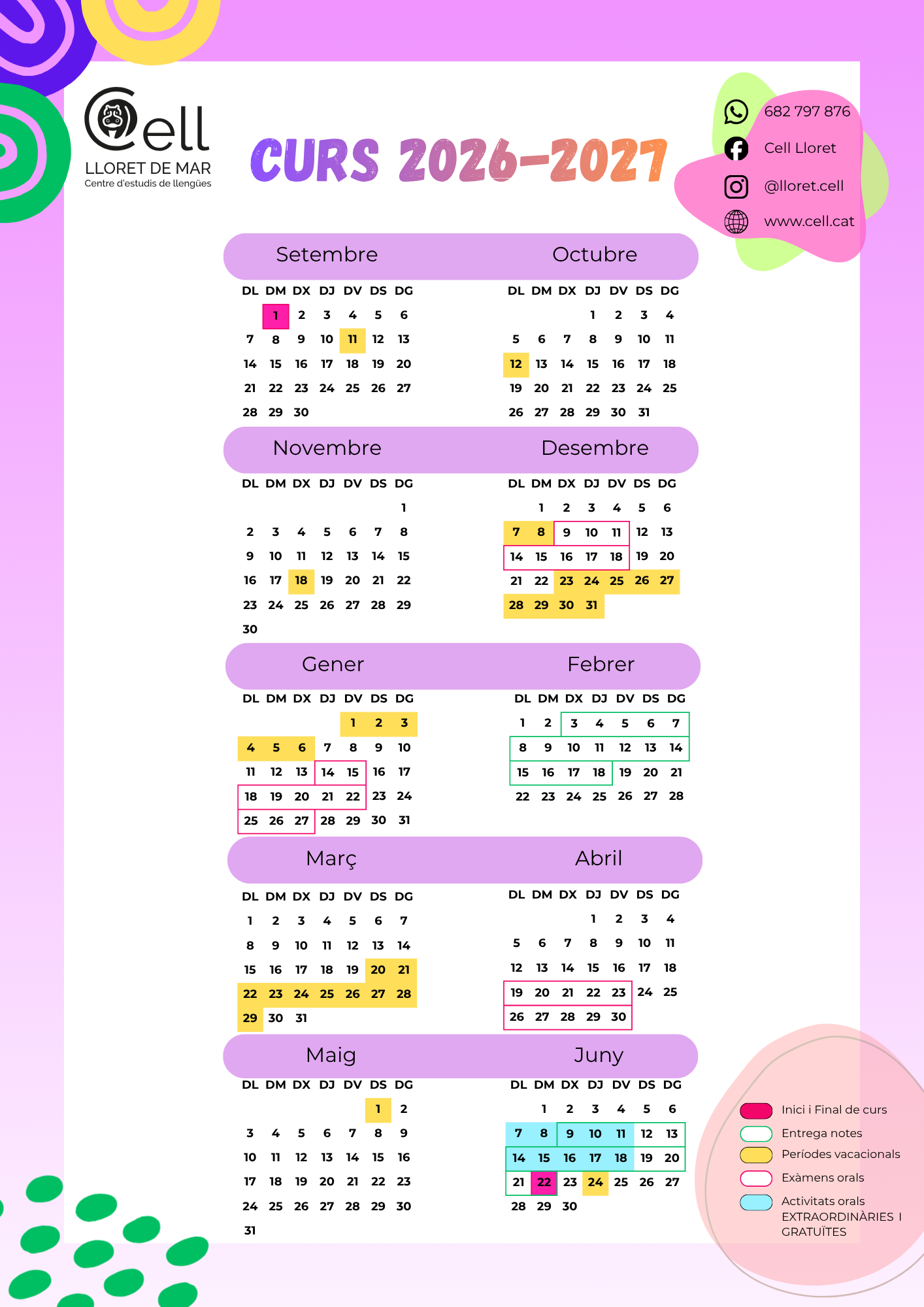 Cell
LLORET DE MAR
Centre d'estudis de llengües

CURS 2026-2027

682 797 876
Cell Lloret
@lloret.cell
www.cell.cat

Setembre

| DL | DM | DX | DJ | DV | DS | DG |
|---|---|---|---|---|---|---|
| | 1 | 2 | 3 | 4 | 5 | 6 |
| 7 | 8 | 9 | 10 | 11 | 12 | 13 |
| 14 | 15 | 16 | 17 | 18 | 19 | 20 |
| 21 | 22 | 23 | 24 | 25 | 26 | 27 |
| 28 | 29 | 30 | | | | |

Octubre

| DL | DM | DX | DJ | DV | DS | DG |
|---|---|---|---|---|---|---|
| | | | 1 | 2 | 3 | 4 |
| 5 | 6 | 7 | 8 | 9 | 10 | 11 |
| 12 | 13 | 14 | 15 | 16 | 17 | 18 |
| 19 | 20 | 21 | 22 | 23 | 24 | 25 |
| 26 | 27 | 28 | 29 | 30 | 31 | |

Novembre

| DL | DM | DX | DJ | DV | DS | DG |
|---|---|---|---|---|---|---|
| | | | | | | 1 |
| 2 | 3 | 4 | 5 | 6 | 7 | 8 |
| 9 | 10 | 11 | 12 | 13 | 14 | 15 |
| 16 | 17 | 18 | 19 | 20 | 21 | 22 |
| 23 | 24 | 25 | 26 | 27 | 28 | 29 |
| 30 | | | | | | |

Desembre

| DL | DM | DX | DJ | DV | DS | DG |
|---|---|---|---|---|---|---|
| | 1 | 2 | 3 | 4 | 5 | 6 |
| 7 | 8 | 9 | 10 | 11 | 12 | 13 |
| 14 | 15 | 16 | 17 | 18 | 19 | 20 |
| 21 | 22 | 23 | 24 | 25 | 26 | 27 |
| 28 | 29 | 30 | 31 | | | |

Gener

| DL | DM | DX | DJ | DV | DS | DG |
|---|---|---|---|---|---|---|
| | | | | 1 | 2 | 3 |
| 4 | 5 | 6 | 7 | 8 | 9 | 10 |
| 11 | 12 | 13 | 14 | 15 | 16 | 17 |
| 18 | 19 | 20 | 21 | 22 | 23 | 24 |
| 25 | 26 | 27 | 28 | 29 | 30 | 31 |

Febrer

| DL | DM | DX | DJ | DV | DS | DG |
|---|---|---|---|---|---|---|
| 1 | 2 | 3 | 4 | 5 | 6 | 7 |
| 8 | 9 | 10 | 11 | 12 | 13 | 14 |
| 15 | 16 | 17 | 18 | 19 | 20 | 21 |
| 22 | 23 | 24 | 25 | 26 | 27 | 28 |

Març

| DL | DM | DX | DJ | DV | DS | DG |
|---|---|---|---|---|---|---|
| 1 | 2 | 3 | 4 | 5 | 6 | 7 |
| 8 | 9 | 10 | 11 | 12 | 13 | 14 |
| 15 | 16 | 17 | 18 | 19 | 20 | 21 |
| 22 | 23 | 24 | 25 | 26 | 27 | 28 |
| 29 | 30 | 31 | | | | |

Abril

| DL | DM | DX | DJ | DV | DS | DG |
|---|---|---|---|---|---|---|
| | | | 1 | 2 | 3 | 4 |
| 5 | 6 | 7 | 8 | 9 | 10 | 11 |
| 12 | 13 | 14 | 15 | 16 | 17 | 18 |
| 19 | 20 | 21 | 22 | 23 | 24 | 25 |
| 26 | 27 | 28 | 29 | 30 | | |

Maig

| DL | DM | DX | DJ | DV | DS | DG |
|---|---|---|---|---|---|---|
| | | | | | 1 | 2 |
| 3 | 4 | 5 | 6 | 7 | 8 | 9 |
| 10 | 11 | 12 | 13 | 14 | 15 | 16 |
| 17 | 18 | 19 | 20 | 21 | 22 | 23 |
| 24 | 25 | 26 | 27 | 28 | 29 | 30 |
| 31 | | | | | | |

Juny

| DL | DM | DX | DJ | DV | DS | DG |
|---|---|---|---|---|---|---|
| | 1 | 2 | 3 | 4 | 5 | 6 |
| 7 | 8 | 9 | 10 | 11 | 12 | 13 |
| 14 | 15 | 16 | 17 | 18 | 19 | 20 |
| 21 | 22 | 23 | 24 | 25 | 26 | 27 |
| 28 | 29 | 30 | | | | |

Inici i Final de curs
Entrega notes
Períodes vacacionals
Exàmens orals
Activitats orals EXTRAORDINÀRIES I GRATUÏTES